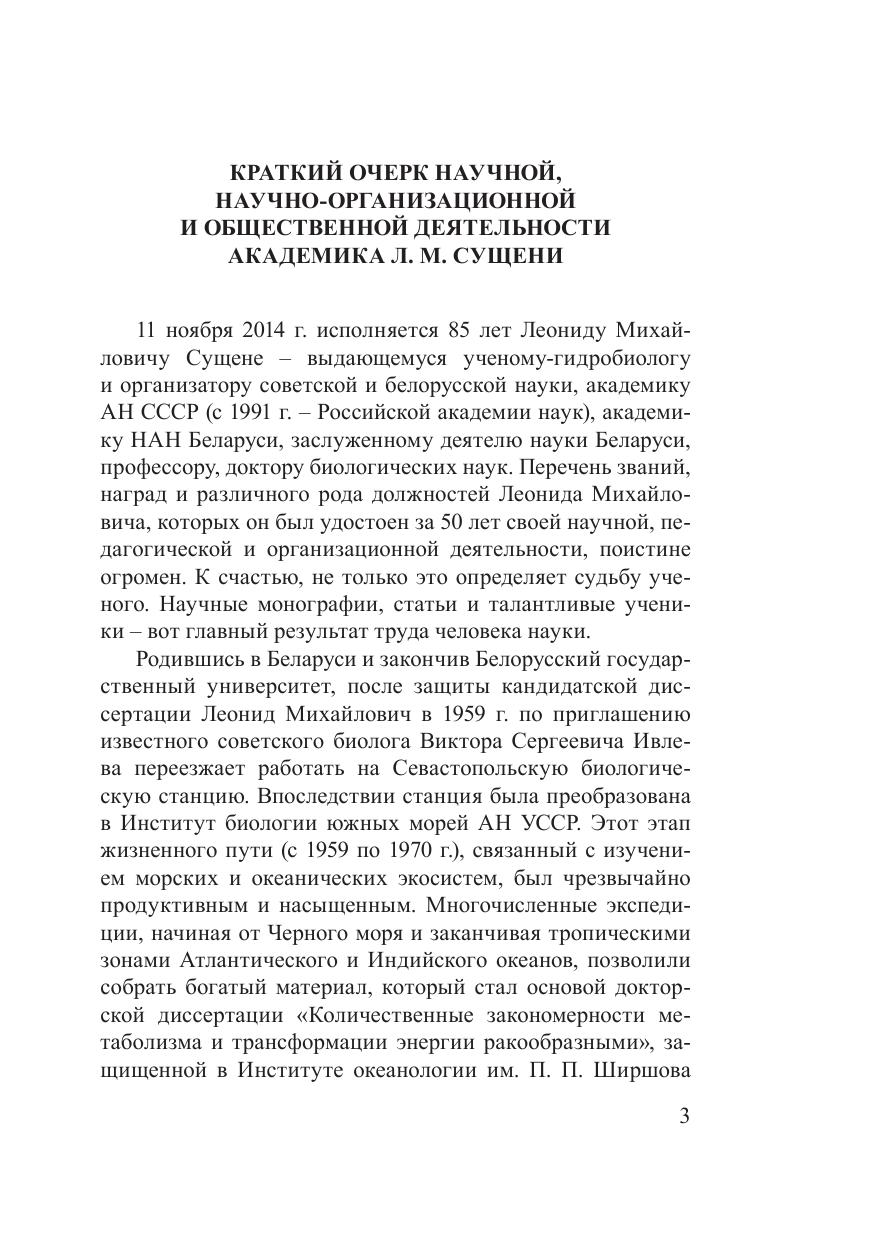 КРАТКИЙ ОЧЕРК НАУЧНОЙ, НАУЧНО-ОРГАНИЗАЦИОННОЙ И ОБЩЕСТВЕННОЙ ДЕЯТЕЛЬНОСТИ АКАДЕМИКА Л. М. СУЩЕНИ

11 ноября 2014 г. исполняется 85 лет Леониду Михайловичу Сущене – выдающемуся ученому-гидробиологу и организатору советской и белорусской науки, академику АН СССР (с 1991 г. – Российской академии наук), академику НАН Беларуси, заслуженному деятелю науки Беларуси, профессору, доктору биологических наук. Перечень званий, наград и различного рода должностей Леонида Михайловича, которых он был удостоен за 50 лет своей научной, педагогической и организационной деятельности, поистине огромен. К счастью, не только это определяет судьбу ученого. Научные монографии, статьи и талантливые ученики – вот главный результат труда человека науки.

Родившись в Беларуси и закончив Белорусский государственный университет, после защиты кандидатской диссертации Леонид Михайлович в 1959 г. по приглашению известного советского биолога Виктора Сергеевича Ивлева переезжает работать на Севастопольскую биологическую станцию. Впоследствии станция была преобразована в Институт биологии южных морей АН УССР. Этот этап жизненного пути (с 1959 по 1970 г.), связанный с изучением морских и океанических экосистем, был чрезвычайно продуктивным и насыщенным. Многочисленные экспедиции, начиная от Черного моря и заканчивая тропическими зонами Атлантического и Индийского океанов, позволили собрать богатый материал, который стал основой докторской диссертации «Количественные закономерности метаболизма и трансформации энергии ракообразными», защищенной в Институте океанологии им. П. П. Ширшова

3